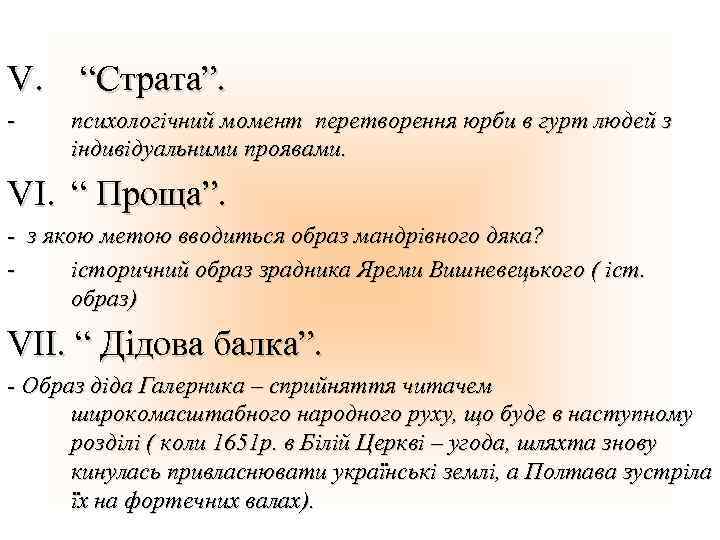 V. “Страта”.

- психологічний момент перетворення юрби в гурт людей з індивідуальними проявами.

VI. “ Проща”.

- з якою метою вводиться образ мандрівного дяка?

- історичний образ зрадника Яреми Вишневецького ( іст. образ)

VII. “ Дідова балка”.

- Образ діда Галерника – сприйняття читачем широкомасштабного народного руху, що буде в наступному розділі ( коли 1651р. в Білій Церкві – угода, шляхта знову кинулась привласнювати українські землі, а Полтава зустріла їх на фортечних валах).